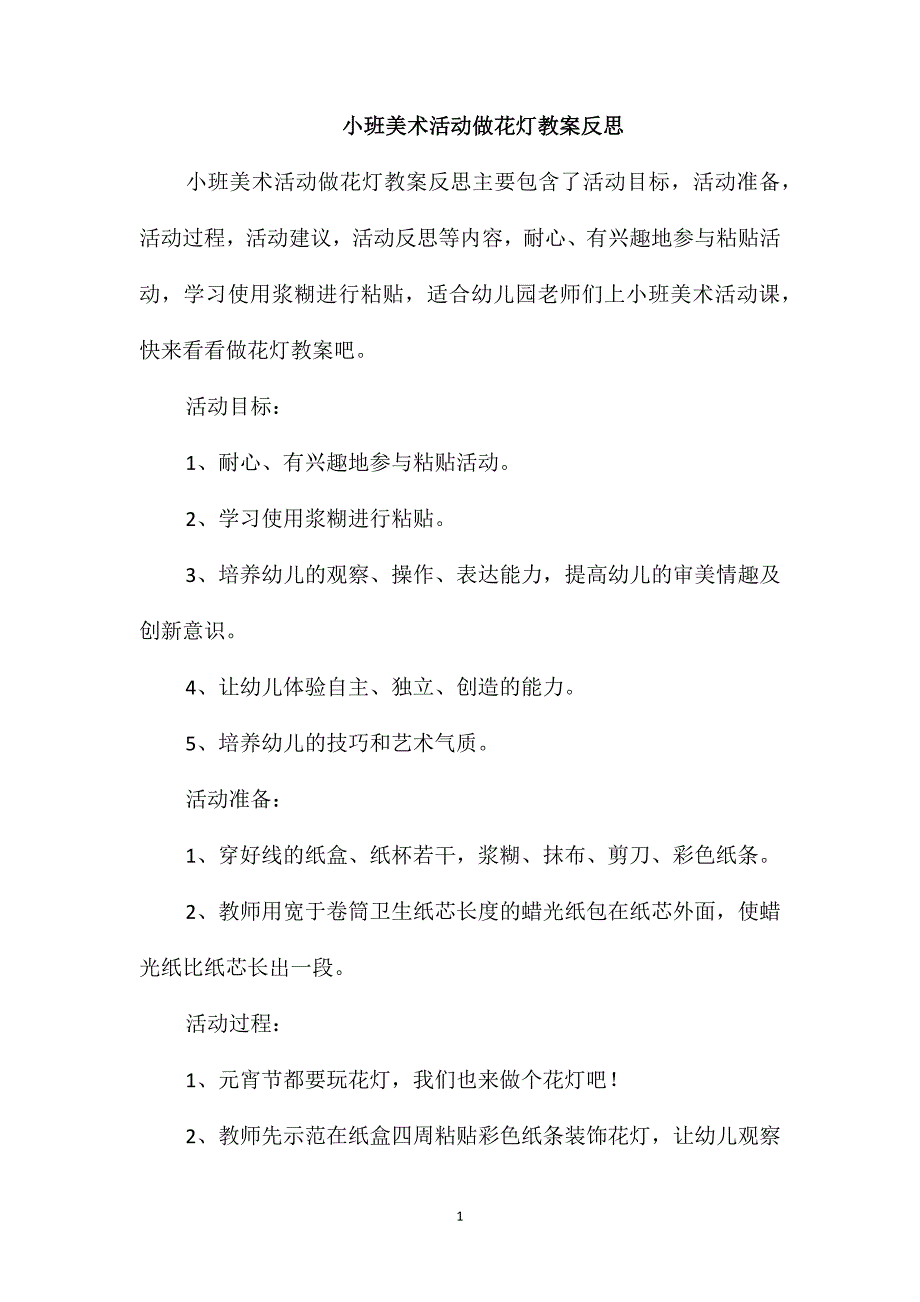 小班美术活动做花灯教案反思

小班美术活动做花灯教案反思主要包含了活动目标，活动准备，活动过程，活动建议，活动反思等内容，耐心、有兴趣地参与粘贴活动，学习使用浆糊进行粘贴，适合幼儿园老师们上小班美术活动课，快来看看做花灯教案吧。

活动目标：

1、耐心、有兴趣地参与粘贴活动。

2、学习使用浆糊进行粘贴。

3、培养幼儿的观察、操作、表达能力，提高幼儿的审美情趣及创新意识。

4、让幼儿体验自主、独立、创造的能力。

5、培养幼儿的技巧和艺术气质。

活动准备：

1、穿好线的纸盒、纸杯若干，浆糊、抹布、剪刀、彩色纸条。

2、教师用宽于卷筒卫生纸芯长度的蜡光纸包在纸芯外面，使蜡光纸比纸芯长出一段。

活动过程：

1、元宵节都要玩花灯，我们也来做个花灯吧！

2、教师先示范在纸盒四周粘贴彩色纸条装饰花灯，让幼儿观察

1